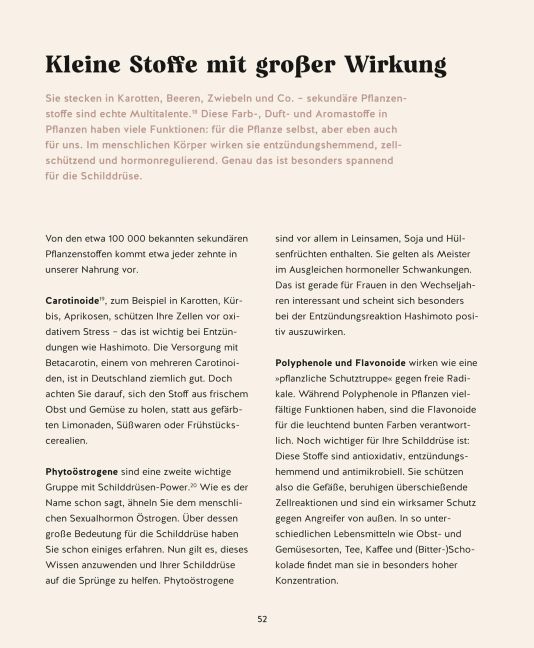 Kleine Stoffe mit großer Wirkung

Sie stecken in Karotten, Beeren, Zwiebeln und Co. – sekundäre Pflanzenstoffe sind echte Multitalente.$^{18}$ Diese Farb-, Duft- und Aromastoffe in Pflanzen haben viele Funktionen: für die Pflanze selbst, aber eben auch für uns. Im menschlichen Körper wirken sie entzündungshemmend, zellschützend und hormonregulierend. Genau das ist besonders spannend für die Schilddrüse.

Von den etwa 100 000 bekannten sekundären Pflanzenstoffen kommt etwa jeder zehnte in unserer Nahrung vor.

Carotinoide$^{19}$, zum Beispiel in Karotten, Kürbis, Aprikosen, schützen Ihre Zellen vor oxidativem Stress – das ist wichtig bei Entzündungen wie Hashimoto. Die Versorgung mit Betacarotin, einem von mehreren Carotinoiden, ist in Deutschland ziemlich gut. Doch achten Sie darauf, sich den Stoff aus frischem Obst und Gemüse zu holen, statt aus gefärbten Limonaden, Süßwaren oder Frühstückscerealien.

Phytoöstrogene sind eine zweite wichtige Gruppe mit Schilddrüsen-Power.$^{20}$ Wie es der Name schon sagt, ähneln Sie dem menschlichen Sexualhormon Östrogen. Über dessen große Bedeutung für die Schilddrüse haben Sie schon einiges erfahren. Nun gilt es, dieses Wissen anzuwenden und Ihrer Schilddrüse auf die Sprünge zu helfen. Phytoöstrogene sind vor allem in Leinsamen, Soja und Hülsenfrüchten enthalten. Sie gelten als Meister im Ausgleichen hormoneller Schwankungen. Das ist gerade für Frauen in den Wechseljahren interessant und scheint sich besonders bei der Entzündungsreaktion Hashimoto positiv auszuwirken.

Polyphenole und Flavonoide wirken wie eine »pflanzliche Schutztruppe« gegen freie Radikale. Während Polyphenole in Pflanzen vielfältige Funktionen haben, sind die Flavonoide für die leuchtend bunten Farben verantwortlich. Noch wichtiger für Ihre Schilddrüse ist: Diese Stoffe sind antioxidativ, entzündungshemmend und antimikrobiell. Sie schützen also die Gefäße, beruhigen überschießende Zellreaktionen und sind ein wirksamer Schutz gegen Angreifer von außen. In so unterschiedlichen Lebensmitteln wie Obst- und Gemüsesorten, Tee, Kaffee und (Bitter-)Schokolade findet man sie in besonders hoher Konzentration.

52